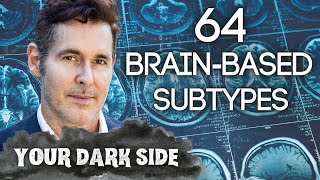 64
BRAIN-BASED
SUBTYPES

YOUR DARK SIDE